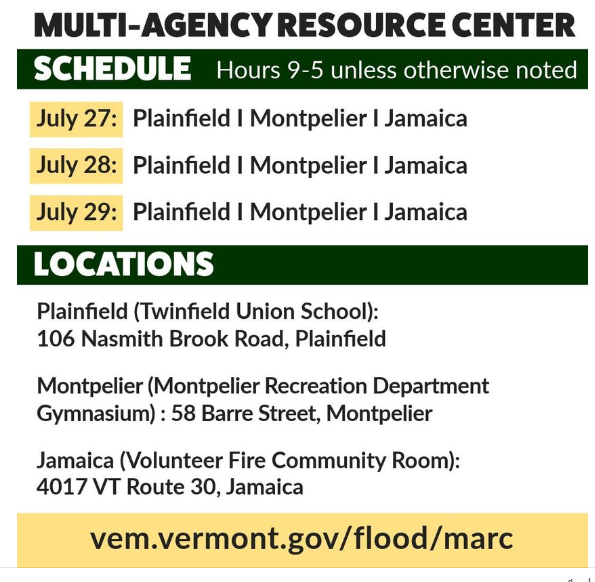 MULTI-AGENCY RESOURCE CENTER

SCHEDULE Hours 9-5 unless otherwise noted

July 27: Plainfield I Montpelier I Jamaica

July 28: Plainfield I Montpelier I Jamaica

July 29: Plainfield I Montpelier I Jamaica

LOCATIONS

Plainfield (Twinfield Union School):
106 Nasmith Brook Road, Plainfield

Montpelier (Montpelier Recreation Department Gymnasium) : 58 Barre Street, Montpelier

Jamaica (Volunteer Fire Community Room):
4017 VT Route 30, Jamaica

vem.vermont.gov/flood/marc